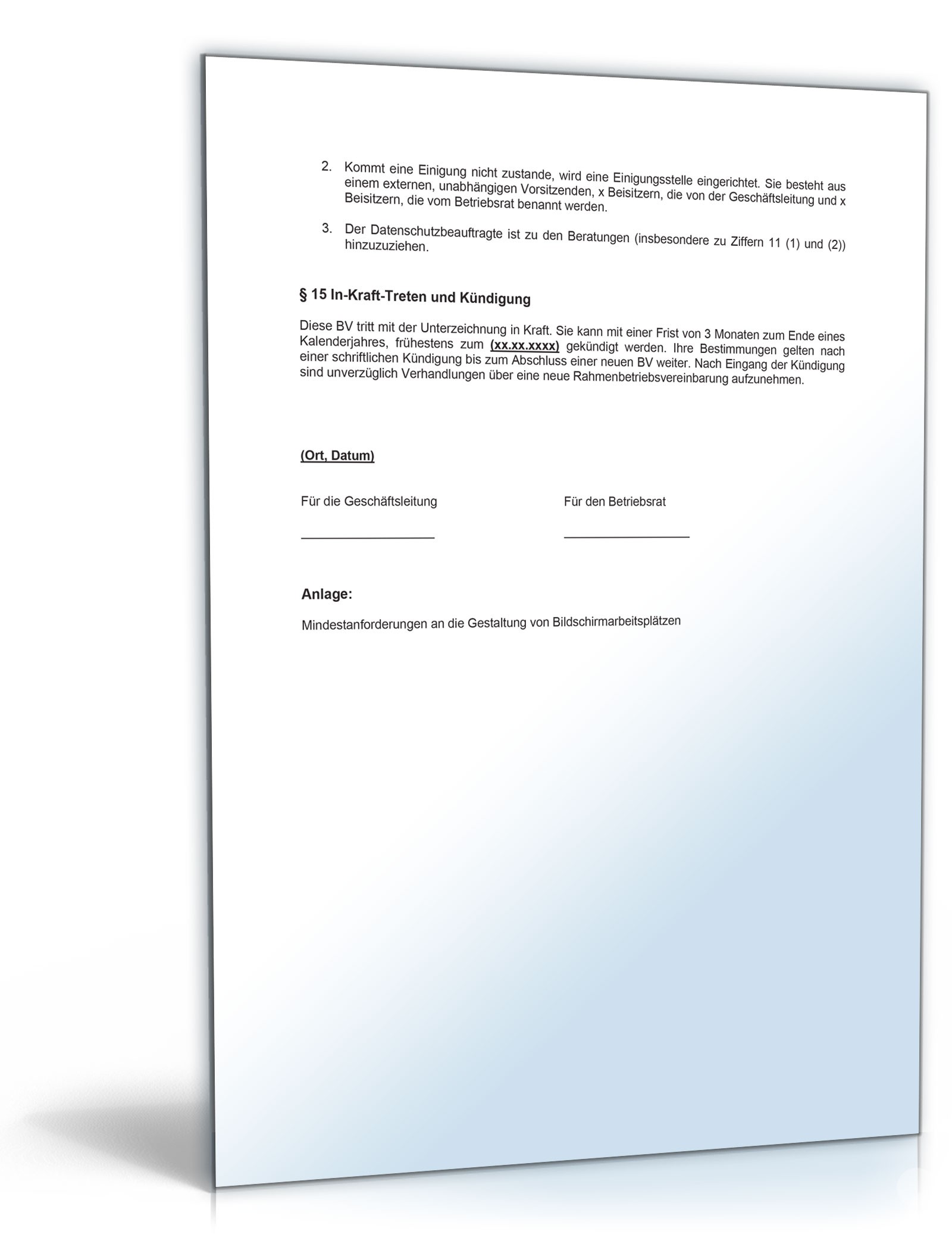 2. Kommt eine Einigung nicht zustande, wird eine Einigungsstelle eingerichtet. Sie besteht aus einem externen, unabhängigen Vorsitzenden, x Beisitzern, die von der Geschäftsleitung und x Beisitzern, die vom Betriebsrat benannt werden.

3. Der Datenschutzbeauftragte ist zu den Beratungen (insbesondere zu Ziffern 11 (1) und (2)) hinzuzuziehen.

§ 15 In-Kraft-Treten und Kündigung

Diese BV tritt mit der Unterzeichnung in Kraft. Sie kann mit einer Frist von 3 Monaten zum Ende eines Kalenderjahres, frühestens zum (xx.xx.xxxx) gekündigt werden. Ihre Bestimmungen gelten nach einer schriftlichen Kündigung bis zum Abschluss einer neuen BV weiter. Nach Eingang der Kündigung sind unverzüglich Verhandlungen über eine neue Rahmenbetriebsvereinbarung aufzunehmen.

(Ort, Datum)

Für die Geschäftsleitung

Für den Betriebsrat

Anlage:

Mindestanforderungen an die Gestaltung von Bildschirmarbeitsplätzen